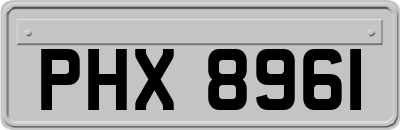 PHX 8961